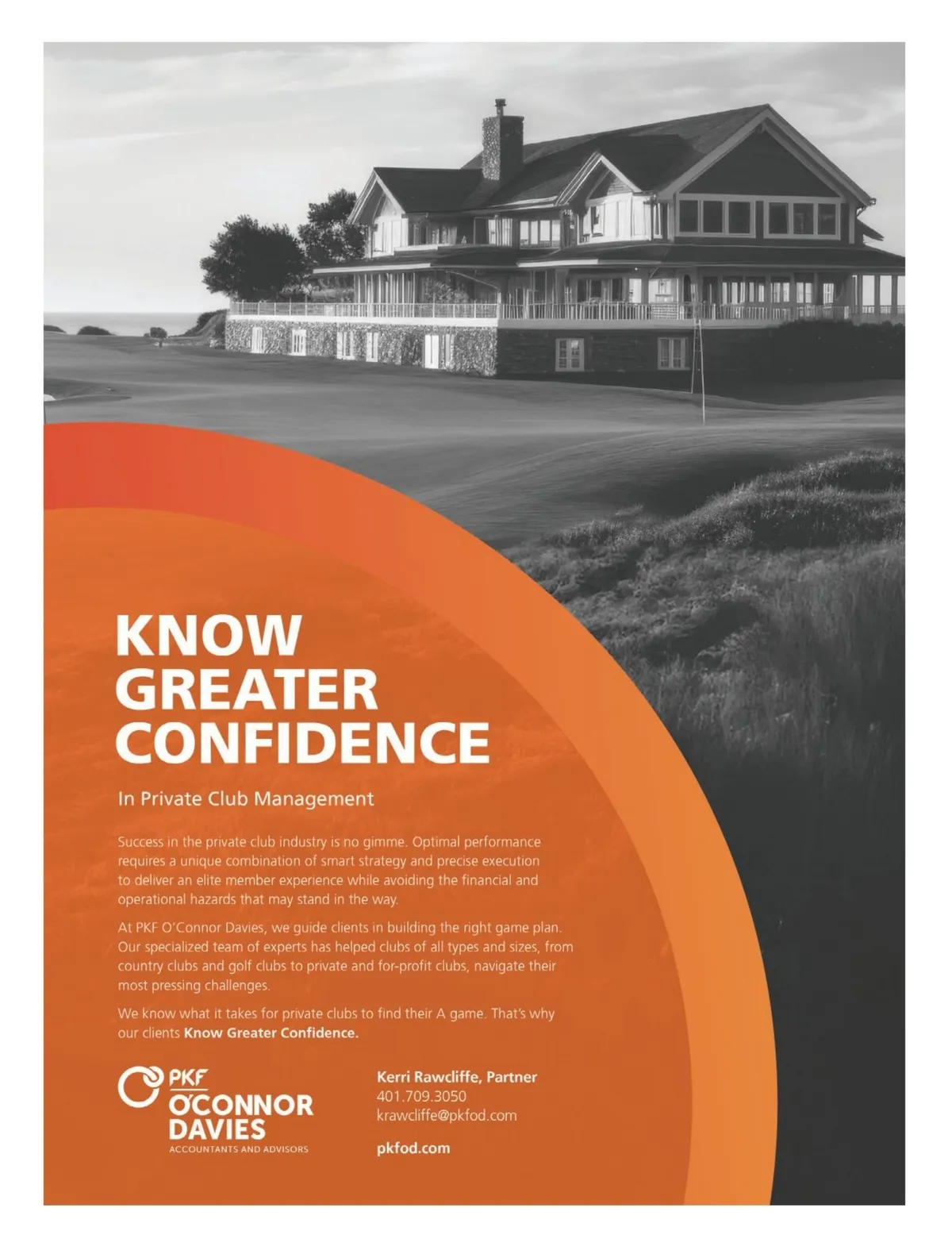 KNOW GREATER CONFIDENCE

In Private Club Management

Success in the private club industry is no gimme. Optimal performance requires a unique combination of smart strategy and precise execution to deliver an elite member experience while avoiding the financial and operational hazards that may stand in the way.

At PKF O'Connor Davies, we guide clients in building the right game plan. Our specialized team of experts has helped clubs of all types and sizes, from country clubs and golf clubs to private and for-profit clubs, navigate their most pressing challenges.

We know what it takes for private clubs to find their A game. That's why our clients Know Greater Confidence.

PKF
O'CONNOR
DAVIES
ACCOUNTANTS AND ADVISORS

Kerri Rawcliffe, Partner
401.709.3050
krawcliffe@pkfod.com

pkfod.com